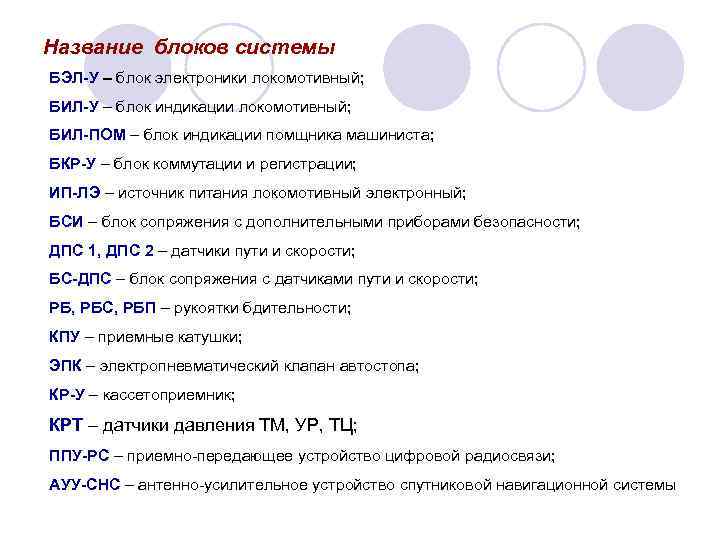 Название блоков системы

БЭЛ-У – блок электроники локомотивный;

БИЛ-У – блок индикации локомотивный;

БИЛ-ПОМ – блок индикации помщника машиниста;

БКР-У – блок коммутации и регистрации;

ИП-ЛЭ – источник питания локомотивный электронный;

БСИ – блок сопряжения с дополнительными приборами безопасности;

ДПС 1, ДПС 2 – датчики пути и скорости;

БС-ДПС – блок сопряжения с датчиками пути и скорости;

РБ, РБС, РБП – рукоятки бдительности;

КПУ – приемные катушки;

ЭПК – электропневматический клапан автостопа;

КР-У – кассетоприемник;

КРТ – датчики давления ТМ, УР, ТЦ;

ППУ-РС – приемно-передающее устройство цифровой радиосвязи;

АУУ-СНС – антенно-усилительное устройство спутниковой навигационной системы